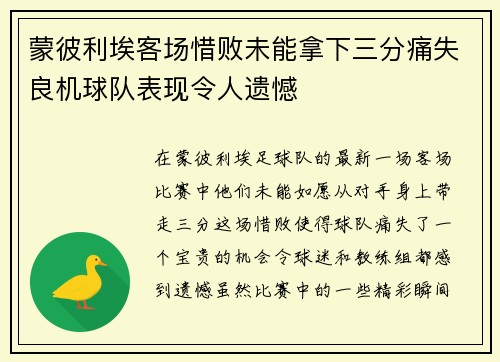 蒙彼利埃客场惜败未能拿下三分痛失良机球队表现令人遗憾

在蒙彼利埃足球队的最新一场客场比赛中他们未能如愿从对手身上带走三分这场惜败使得球队痛失了一个宝贵的机会令球迷和教练组都感到遗憾虽然比赛中的一些精彩瞬间